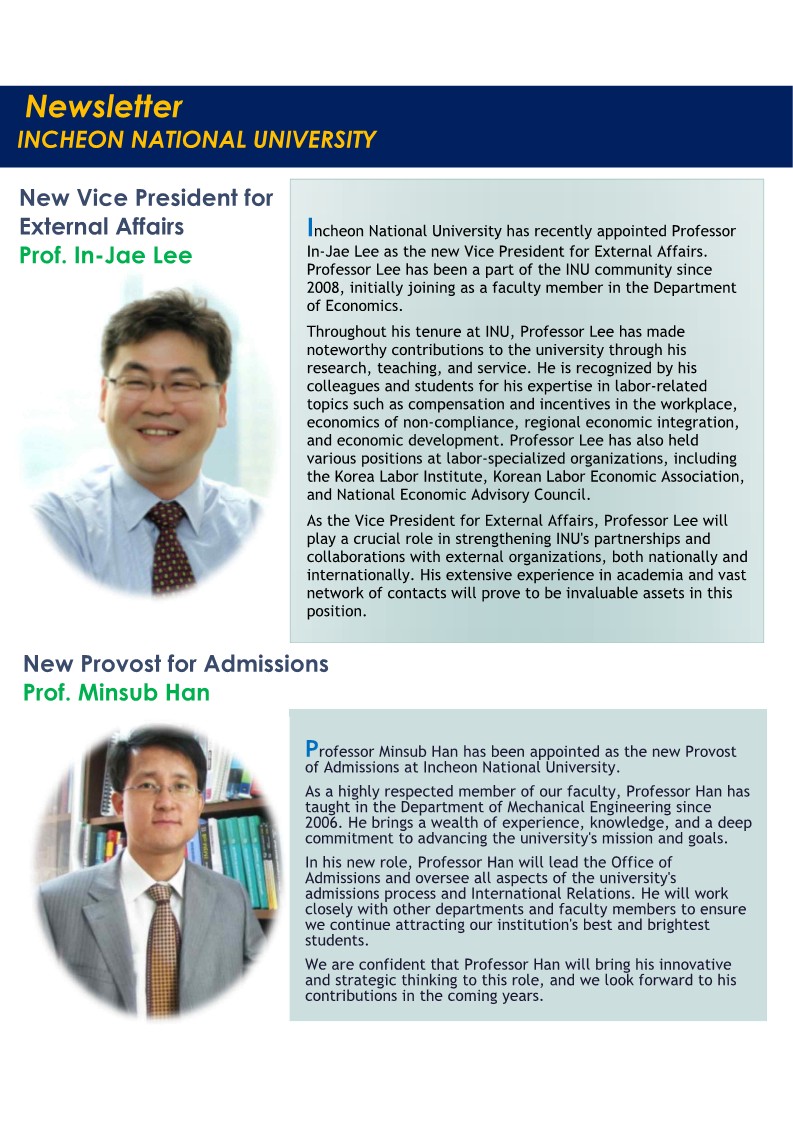 Newsletter
INCHEON NATIONAL UNIVERSITY

New Vice President for External Affairs
Prof. In-Jae Lee

Incheon National University has recently appointed Professor In-Jae Lee as the new Vice President for External Affairs. Professor Lee has been a part of the INU community since 2008, initially joining as a faculty member in the Department of Economics.

Throughout his tenure at INU, Professor Lee has made noteworthy contributions to the university through his research, teaching, and service. He is recognized by his colleagues and students for his expertise in labor-related topics such as compensation and incentives in the workplace, economics of non-compliance, regional economic integration, and economic development. Professor Lee has also held various positions at labor-specialized organizations, including the Korea Labor Institute, Korean Labor Economic Association, and National Economic Advisory Council.

As the Vice President for External Affairs, Professor Lee will play a crucial role in strengthening INU's partnerships and collaborations with external organizations, both nationally and internationally. His extensive experience in academia and vast network of contacts will prove to be invaluable assets in this position.

New Provost for Admissions
Prof. Minsub Han

Professor Minsub Han has been appointed as the new Provost of Admissions at Incheon National University.

As a highly respected member of our faculty, Professor Han has taught in the Department of Mechanical Engineering since 2006. He brings a wealth of experience, knowledge, and a deep commitment to advancing the university's mission and goals.

In his new role, Professor Han will lead the Office of Admissions and oversee all aspects of the university's admissions process and International Relations. He will work closely with other departments and faculty members to ensure we continue attracting our institution's best and brightest students.

We are confident that Professor Han will bring his innovative and strategic thinking to this role, and we look forward to his contributions in the coming years.